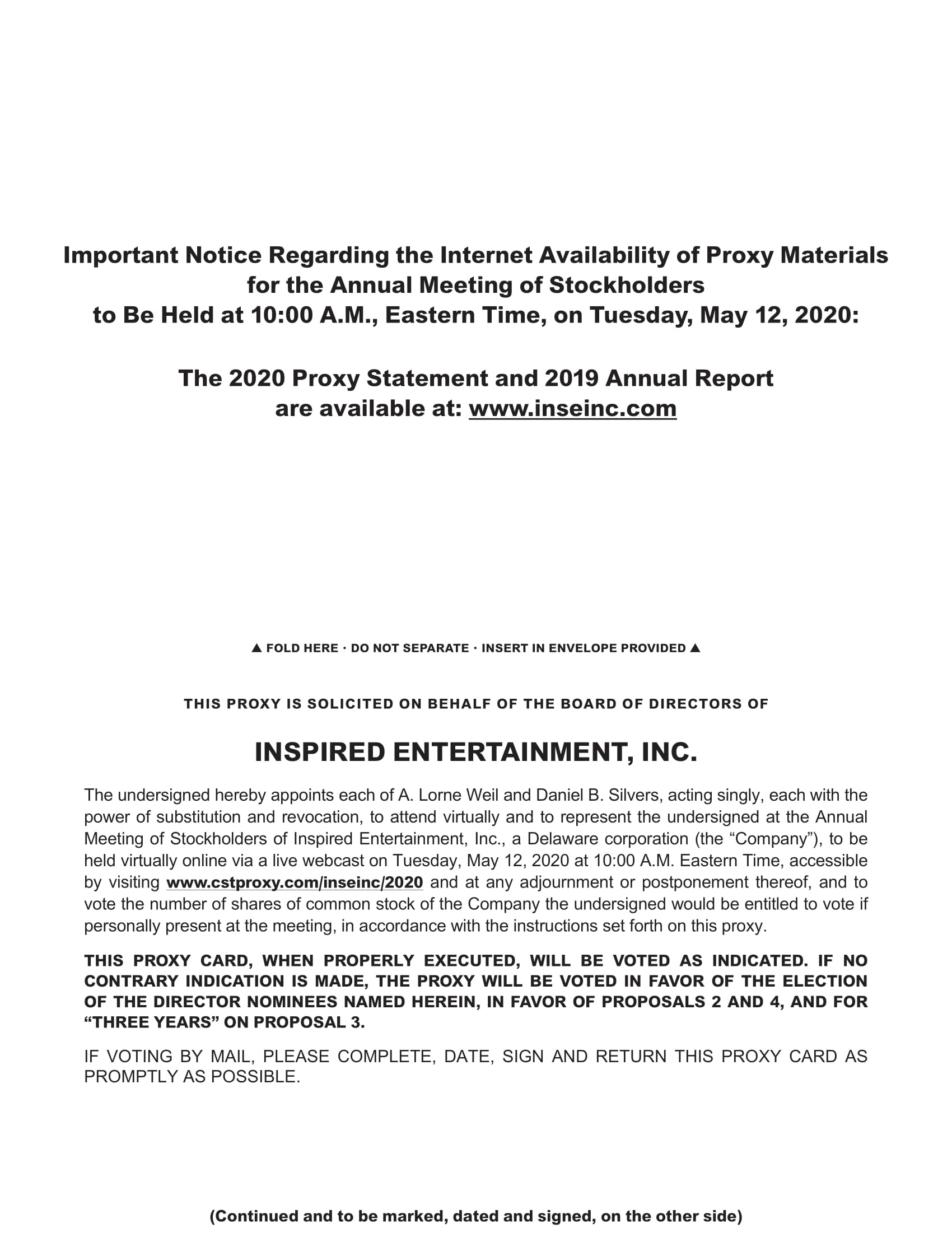 Important Notice Regarding the Internet Availability of Proxy Materials for the Annual Meeting of Stockholders to Be Held at 10:00 A.M., Eastern Time, on Tuesday, May 12, 2020:

The 2020 Proxy Statement and 2019 Annual Report are available at: www.inseinc.com

▲ FOLD HERE · DO NOT SEPARATE · INSERT IN ENVELOPE PROVIDED ▲

THIS PROXY IS SOLICITED ON BEHALF OF THE BOARD OF DIRECTORS OF

INSPIRED ENTERTAINMENT, INC.

The undersigned hereby appoints each of A. Lorne Weil and Daniel B. Silvers, acting singly, each with the power of substitution and revocation, to attend virtually and to represent the undersigned at the Annual Meeting of Stockholders of Inspired Entertainment, Inc., a Delaware corporation (the “Company”), to be held virtually online via a live webcast on Tuesday, May 12, 2020 at 10:00 A.M. Eastern Time, accessible by visiting www.cstproxy.com/inseinc/2020 and at any adjournment or postponement thereof, and to vote the number of shares of common stock of the Company the undersigned would be entitled to vote if personally present at the meeting, in accordance with the instructions set forth on this proxy.

THIS PROXY CARD, WHEN PROPERLY EXECUTED, WILL BE VOTED AS INDICATED. IF NO CONTRARY INDICATION IS MADE, THE PROXY WILL BE VOTED IN FAVOR OF THE ELECTION OF THE DIRECTOR NOMINEES NAMED HEREIN, IN FAVOR OF PROPOSALS 2 AND 4, AND FOR “THREE YEARS” ON PROPOSAL 3.

IF VOTING BY MAIL, PLEASE COMPLETE, DATE, SIGN AND RETURN THIS PROXY CARD AS PROMPTLY AS POSSIBLE.

(Continued and to be marked, dated and signed, on the other side)